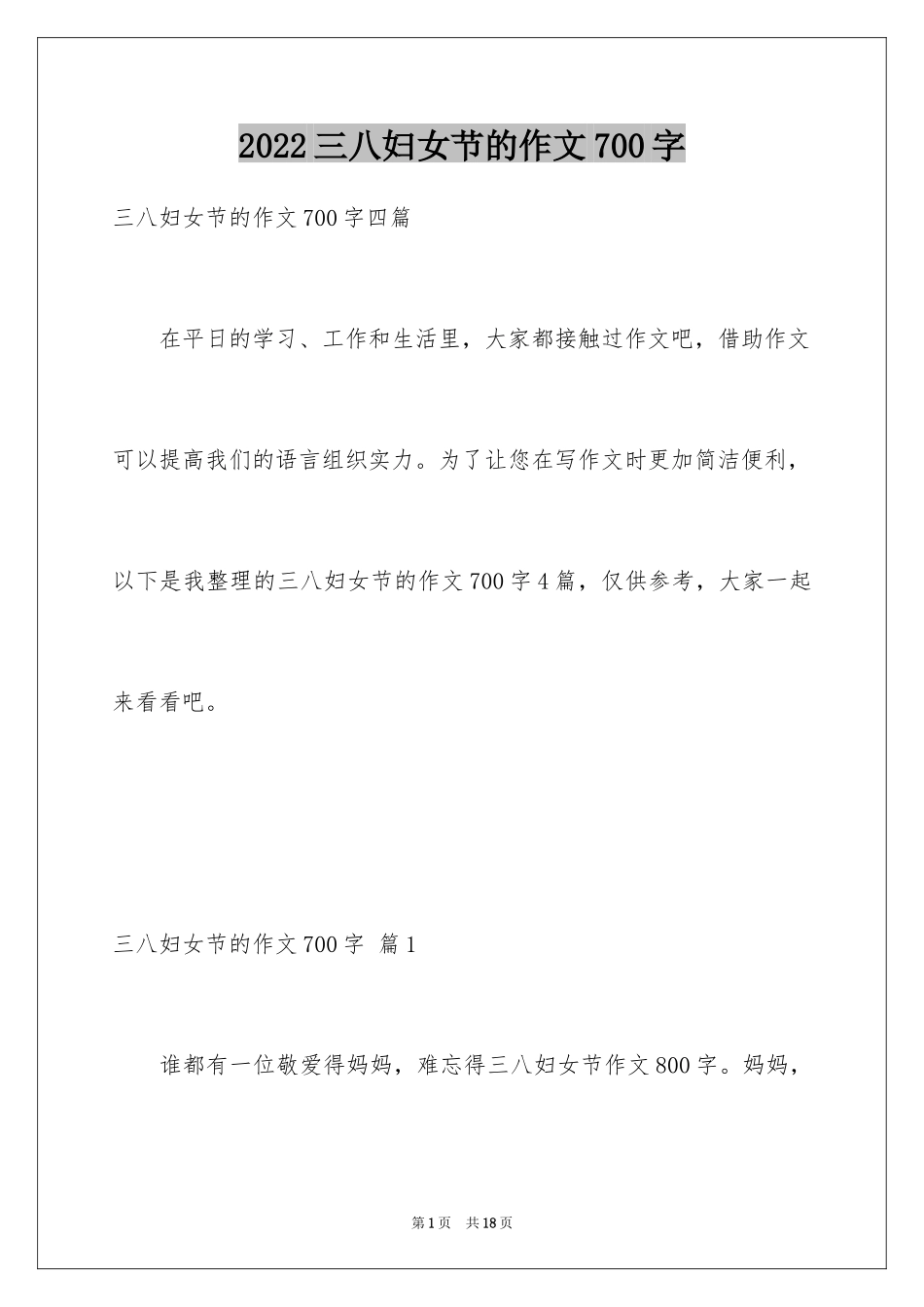 2022三八妇女节的作文700字

三八妇女节的作文700字四篇

在平日的学习、工作和生活里，大家都接触过作文吧，借助作文可以提高我们的语言组织实力。为了让您在写作文时更加简洁便利，以下是我整理的三八妇女节的作文700字4篇，仅供参考，大家一起来看看吧。

三八妇女节的作文700字 篇1

谁都有一位敬爱得妈妈，难忘得三八妇女节作文800字。妈妈，

第1页 共18页